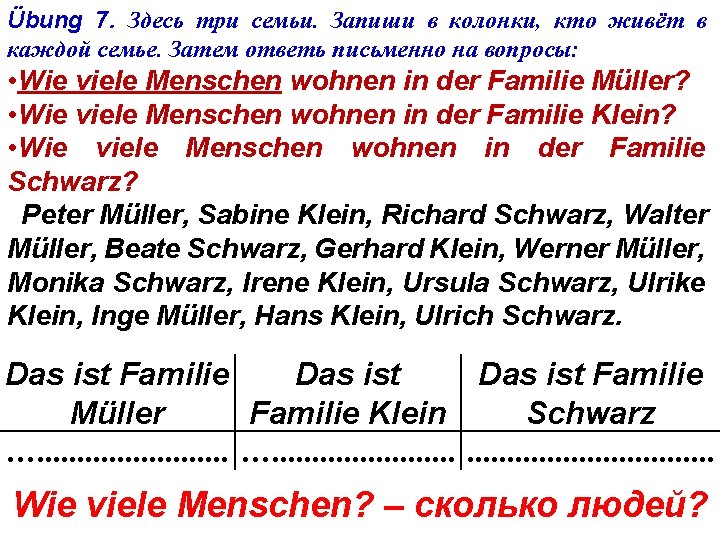 Übung 7. Здесь три семьи. Запиши в колонки, кто живёт в каждой семье. Затем ответь письменно на вопросы:
•Wie viele Menschen wohnen in der Familie Müller?
•Wie viele Menschen wohnen in der Familie Klein?
•Wie viele Menschen wohnen in der Familie Schwarz?

Peter Müller, Sabine Klein, Richard Schwarz, Walter Müller, Beate Schwarz, Gerhard Klein, Werner Müller, Monika Schwarz, Irene Klein, Ursula Schwarz, Ulrike Klein, Inge Müller, Hans Klein, Ulrich Schwarz.

| Das ist Familie Müller | Das ist Familie Klein | Das ist Familie Schwarz |
|---|---|---|
| …………………… | …………………… | …………………… |

Wie viele Menschen? – сколько людей?